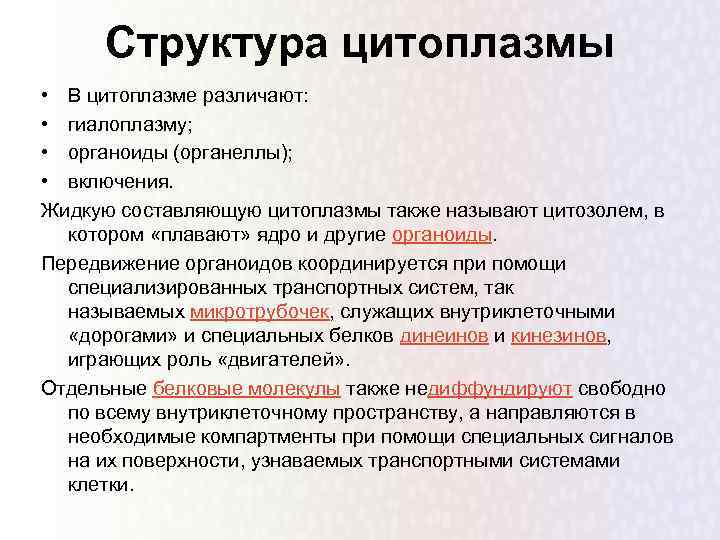 Структура цитоплазмы

• В цитоплазме различают:
• гиалоплазму;
• органоиды (органеллы);
• включения.

Жидкую составляющую цитоплазмы также называют цитозолем, в котором «плавают» ядро и другие органоиды.

Передвижение органоидов координируется при помощи специализированных транспортных систем, так называемых микротрубочек, служащих внутриклеточными «дорогами» и специальных белков динеинов и кинезинов, играющих роль «двигателей».

Отдельные белковые молекулы также недиффундируют свободно по всему внутриклеточному пространству, а направляются в необходимые компартменты при помощи специальных сигналов на их поверхности, узнаваемых транспортными системами клетки.